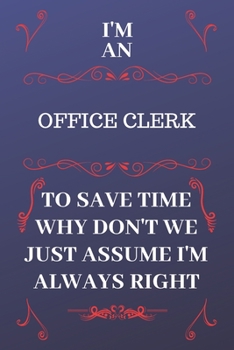 I'M
AN

OFFICE CLERK

TO SAVE TIME WHY DON'T WE JUST ASSUME I'M ALWAYS RIGHT